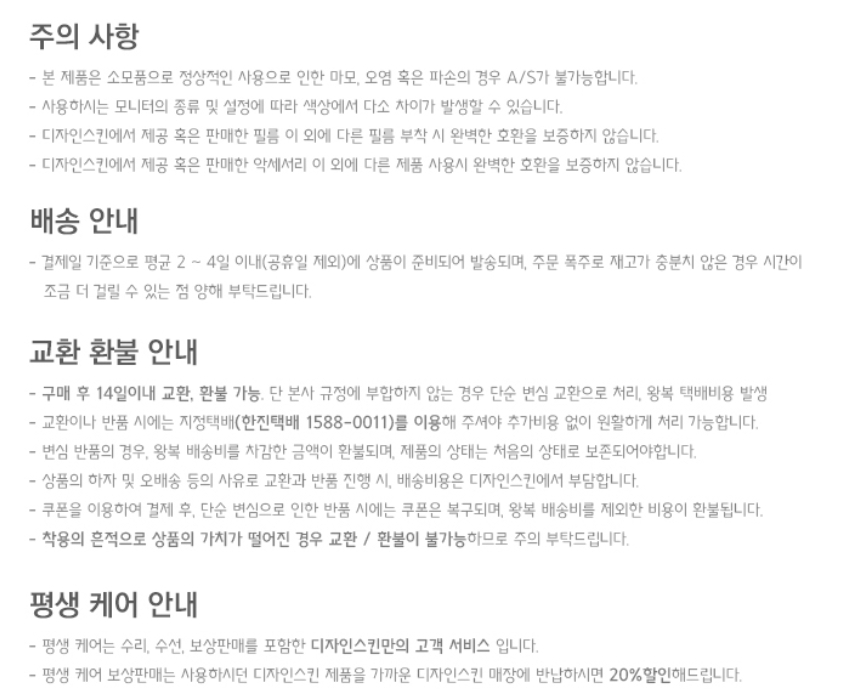 주의 사항

- 본 제품은 소모품으로 정상적인 사용으로 인한 마모, 오염 혹은 파손의 경우 A/S가 불가능합니다.
- 사용하시는 모니터의 종류 및 설정에 따라 색상에서 다소 차이가 발생할 수 있습니다.
- 디자인스킨에서 제공 혹은 판매한 필름 이 외에 다른 필름 부착 시 완벽한 호환을 보증하지 않습니다.
- 디자인스킨에서 제공 혹은 판매한 악세서리 이 외에 다른 제품 사용시 완벽한 호환을 보증하지 않습니다.

배송 안내

- 결제일 기준으로 평균 2 ~ 4일 이내(공휴일 제외)에 상품이 준비되어 발송되며, 주문 폭주로 재고가 충분치 않은 경우 시간이 조금 더 걸릴 수 있는 점 양해 부탁드립니다.

교환 환불 안내

- 구매 후 14일이내 교환, 환불 가능. 단 본사 규정에 부합하지 않는 경우 단순 변심 교환으로 처리, 왕복 택배비용 발생
- 교환이나 반품 시에는 지정택배(한진택배 1588-0011)를 이용해 주셔야 추가비용 없이 원활하게 처리 가능합니다.
- 변심 반품의 경우, 왕복 배송비를 차감한 금액이 환불되며, 제품의 상태는 처음의 상태로 보존되어야합니다.
- 상품의 하자 및 오배송 등의 사유로 교환과 반품 진행 시, 배송비용은 디자인스킨에서 부담합니다.
- 쿠폰을 이용하여 결제 후, 단순 변심으로 인한 반품 시에는 쿠폰은 복구되며, 왕복 배송비를 제외한 비용이 환불됩니다.
- 착용의 흔적으로 상품의 가치가 떨어진 경우 교환 / 환불이 불가능하므로 주의 부탁드립니다.

평생 케어 안내

- 평생 케어는 수리, 수선, 보상판매를 포함한 디자인스킨만의 고객 서비스 입니다.
- 평생 케어 보상판매는 사용하시던 디자인스킨 제품을 가까운 디자인스킨 매장에 반납하시면 20%할인해드립니다.